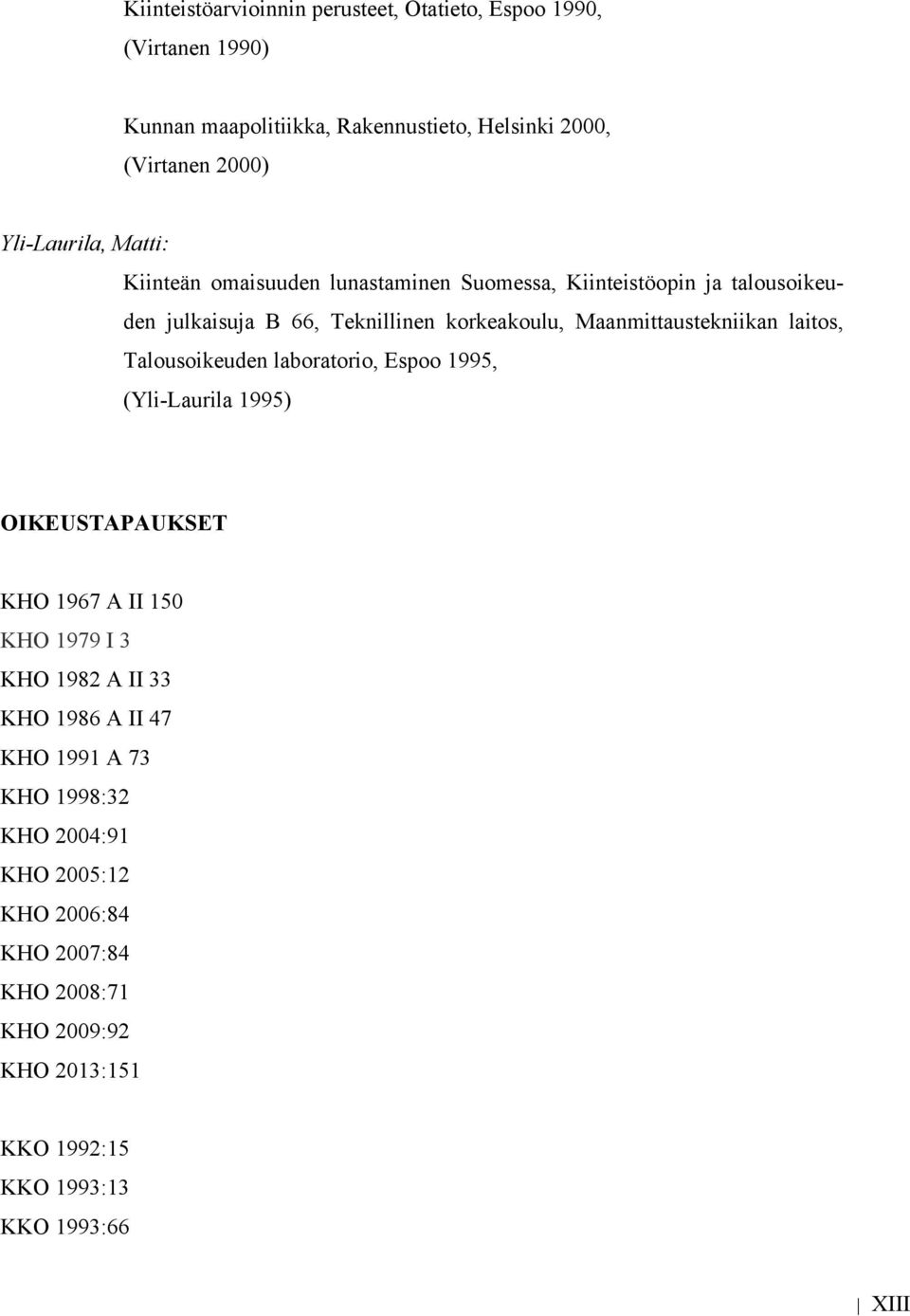 Kiinteistöarvioinnin perusteet, Otatieto, Espoo 1990, (Virtanen 1990)

Kunnan maapolitiikka, Rakennustieto, Helsinki 2000, (Virtanen 2000)

Yli-Laurila, Matti:

Kiinteän omaisuuden lunastaminen Suomessa, Kiinteistöopin ja talousoikeuden julkaisuja B 66, Teknillinen korkeakoulu, Maanmittaustekniikan laitos, Talousoikeuden laboratorio, Espoo 1995, (Yli-Laurila 1995)

OIKEUSTAPAUKSET

KHO 1967 A II 150
KHO 1979 I 3
KHO 1982 A II 33
KHO 1986 A II 47
KHO 1991 A 73
KHO 1998:32
KHO 2004:91
KHO 2005:12
KHO 2006:84
KHO 2007:84
KHO 2008:71
KHO 2009:92
KHO 2013:151

KKO 1992:15
KKO 1993:13
KKO 1993:66

XIII